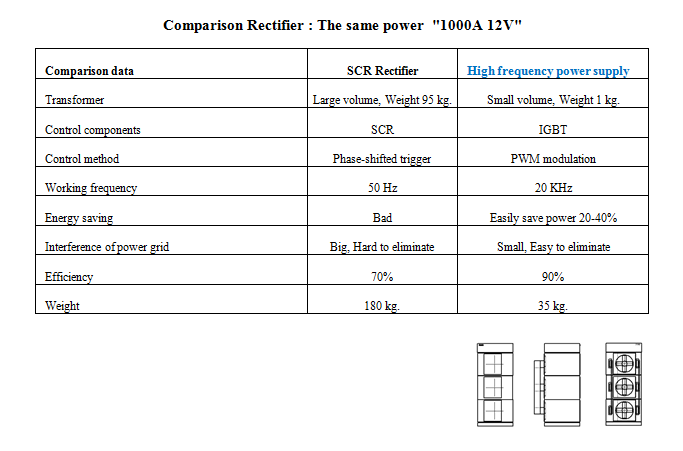 Comparison Rectifier : The same power "1000A 12V"

| Comparison data | SCR Rectifier | High frequency power supply |
|---|---|---|
| Transformer | Large volume, Weight 95 kg. | Small volume, Weight 1 kg. |
| Control components | SCR | IGBT |
| Control method | Phase-shifted trigger | PWM modulation |
| Working frequency | 50 Hz | 20 KHz |
| Energy saving | Bad | Easily save power 20-40% |
| Interference of power grid | Big, Hard to eliminate | Small, Easy to eliminate |
| Efficiency | 70% | 90% |
| Weight | 180 kg. | 35 kg. |